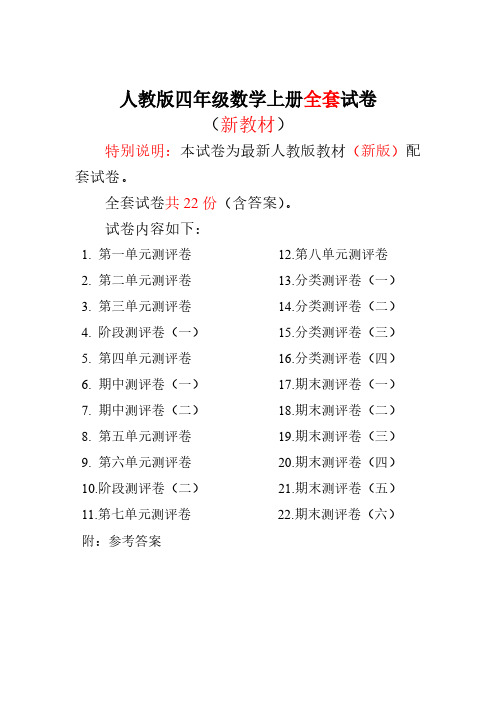 人教版四年级数学上册全套试卷
（新教材）

特别说明：本试卷为最新人教版教材（新版）配套试卷。

全套试卷共 22 份（含答案）。

试卷内容如下：

1. 第一单元测评卷
2. 第二单元测评卷
3. 第三单元测评卷
4. 阶段测评卷（一）
5. 第四单元测评卷
6. 期中测评卷（一）
7. 期中测评卷（二）
8. 第五单元测评卷
9. 第六单元测评卷
10.阶段测评卷（二）
11.第七单元测评卷

12.第八单元测评卷
13.分类测评卷（一）
14.分类测评卷（二）
15.分类测评卷（三）
16.分类测评卷（四）
17.期末测评卷（一）
18.期末测评卷（二）
19.期末测评卷（三）
20.期末测评卷（四）
21.期末测评卷（五）
22.期末测评卷（六）

附：参考答案